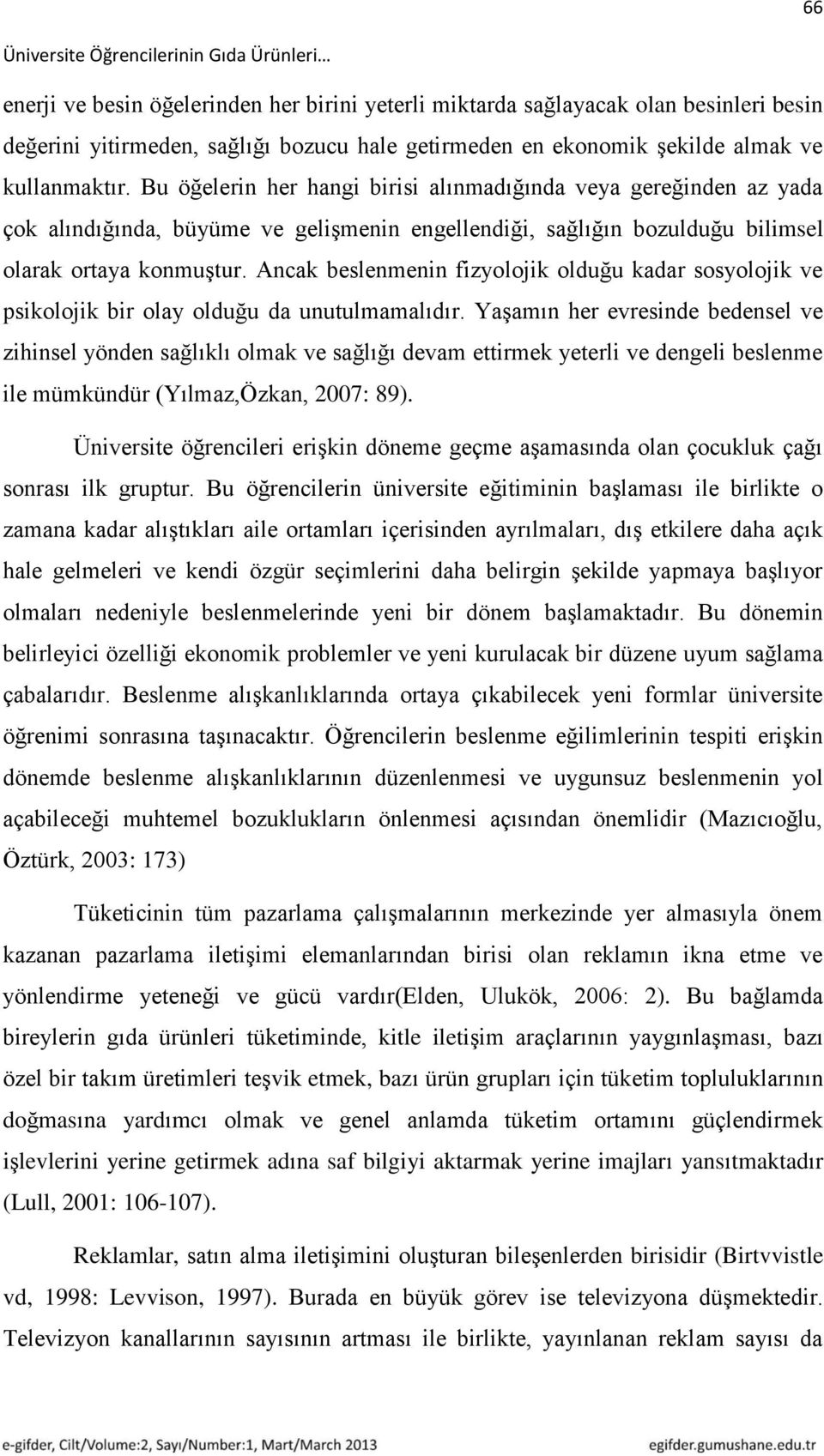 66

Üniversite Öğrencilerinin Gıda Ürünleri…

enerji ve besin öğelerinden her birini yeterli miktarda sağlayacak olan besinleri besin değerini yitirmeden, sağlığı bozucu hale getirmeden en ekonomik şekilde almak ve kullanmaktır. Bu öğelerin her hangi birisi alınmadığında veya gereğinden az yada çok alındığında, büyüme ve gelişmenin engellendiği, sağlığın bozulduğu bilimsel olarak ortaya konmuştur. Ancak beslenmenin fizyolojik olduğu kadar sosyolojik ve psikolojik bir olay olduğu da unutulmamalıdır. Yaşamın her evresinde bedensel ve zihinsel yönden sağlıklı olmak ve sağlığı devam ettirmek yeterli ve dengeli beslenme ile mümkündür (Yılmaz,Özkan, 2007: 89).

Üniversite öğrencileri erişkin döneme geçme aşamasında olan çocukluk çağı sonrası ilk gruptur. Bu öğrencilerin üniversite eğitiminin başlaması ile birlikte o zamana kadar alıştıkları aile ortamları içerisinden ayrılmaları, dış etkilere daha açık hale gelmeleri ve kendi özgür seçimlerini daha belirgin şekilde yapmaya başlıyor olmaları nedeniyle beslenmelerinde yeni bir dönem başlamaktadır. Bu dönemin belirleyici özelliği ekonomik problemler ve yeni kurulacak bir düzene uyum sağlama çabalarıdır. Beslenme alışkanlıklarında ortaya çıkabilecek yeni formlar üniversite öğrenimi sonrasına taşınacaktır. Öğrencilerin beslenme eğilimlerinin tespiti erişkin dönemde beslenme alışkanlıklarının düzenlenmesi ve uygunsuz beslenmenin yol açabileceği muhtemel bozuklukların önlenmesi açısından önemlidir (Mazıcıoğlu, Öztürk, 2003: 173)

Tüketicinin tüm pazarlama çalışmalarının merkezinde yer almasıyla önem kazanan pazarlama iletişimi elemanlarından birisi olan reklamın ikna etme ve yönlendirme yeteneği ve gücü vardır(Elden, Ulukök, 2006: 2). Bu bağlamda bireylerin gıda ürünleri tüketiminde, kitle iletişim araçlarının yaygınlaşması, bazı özel bir takım üretimleri teşvik etmek, bazı ürün grupları için tüketim topluluklarının doğmasına yardımcı olmak ve genel anlamda tüketim ortamını güçlendirmek işlevlerini yerine getirmek adına saf bilgiyi aktarmak yerine imajları yansıtmaktadır (Lull, 2001: 106-107).

Reklamlar, satın alma iletişimini oluşturan bileşenlerden birisidir (Birtvvistle vd, 1998: Levvison, 1997). Burada en büyük görev ise televizyona düşmektedir. Televizyon kanallarının sayısının artması ile birlikte, yayınlanan reklam sayısı da

e-gifder, Cilt/Volume:2, Sayı/Number:1, Mart/March 2013 egifder.gumushane.edu.tr